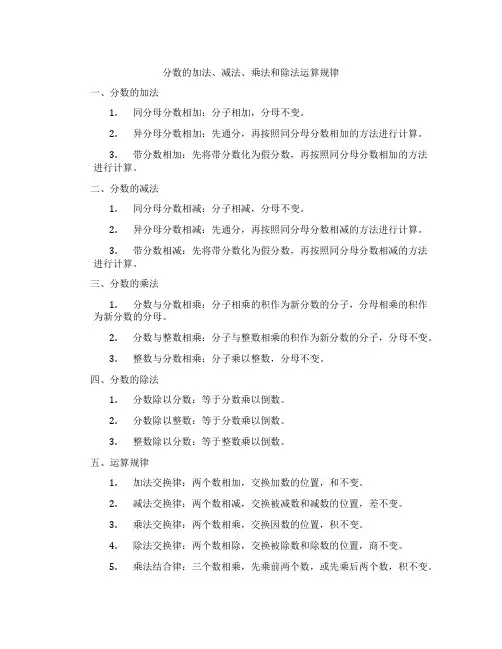 分数的加法、减法、乘法和除法运算规律

一、分数的加法

1. 同分母分数相加：分子相加，分母不变。

2. 异分母分数相加：先通分，再按照同分母分数相加的方法进行计算。

3. 带分数相加：先将带分数化为假分数，再按照同分母分数相加的方法进行计算。

二、分数的减法

1. 同分母分数相减：分子相减，分母不变。

2. 异分母分数相减：先通分，再按照同分母分数相减的方法进行计算。

3. 带分数相减：先将带分数化为假分数，再按照同分母分数相减的方法进行计算。

三、分数的乘法

1. 分数与分数相乘：分子相乘的积作为新分数的分子，分母相乘的积作为新分数的分母。

2. 分数与整数相乘：分子与整数相乘的积作为新分数的分子，分母不变。

3. 整数与分数相乘：分子乘以整数，分母不变。

四、分数的除法

1. 分数除以分数：等于分数乘以倒数。

2. 分数除以整数：等于分数乘以倒数。

3. 整数除以分数：等于整数乘以倒数。

五、运算规律

1. 加法交换律：两个数相加，交换加数的位置，和不变。

2. 减法交换律：两个数相减，交换被减数和减数的位置，差不变。

3. 乘法交换律：两个数相乘，交换因数的位置，积不变。

4. 除法交换律：两个数相除，交换被除数和除数的位置，商不变。

5. 乘法结合律：三个数相乘，先乘前两个数，或先乘后两个数，积不变。